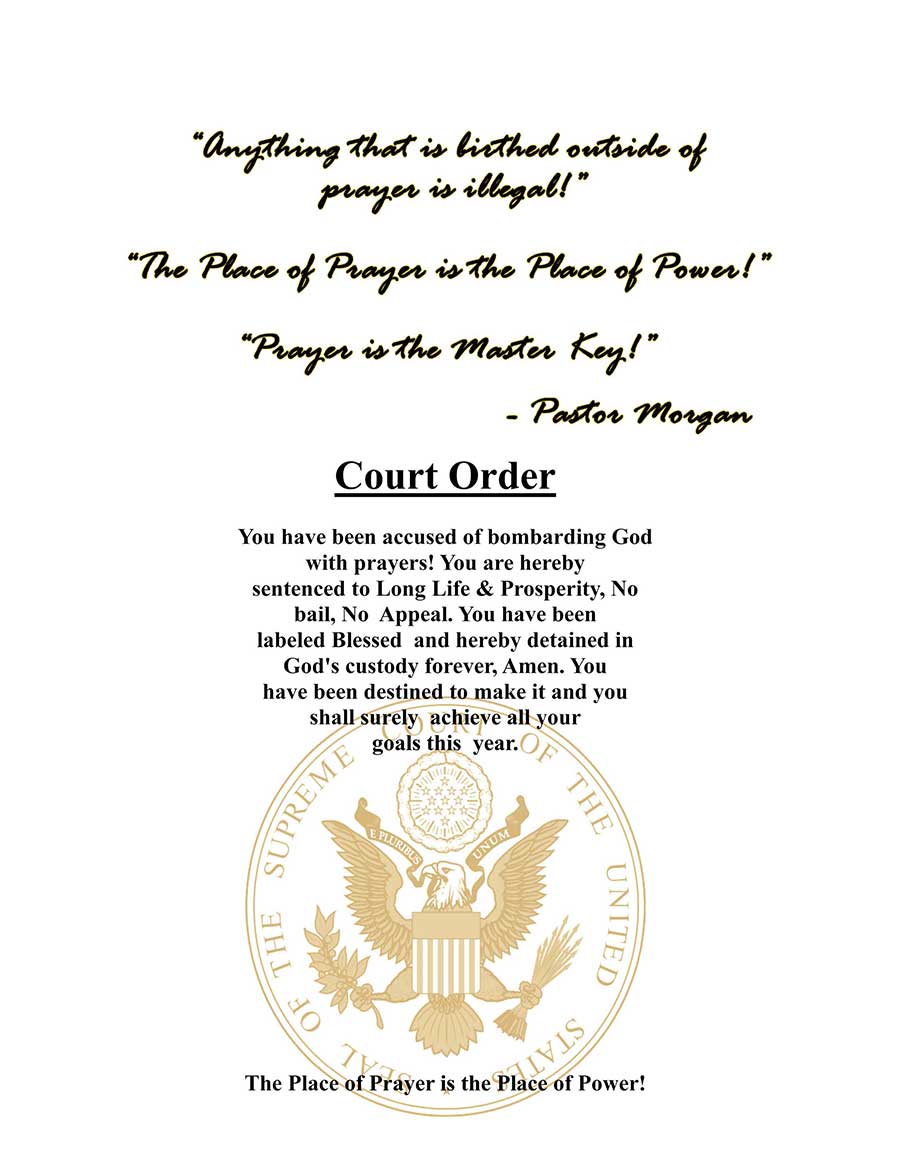 "Anything that is birthed outside of prayer is illegal!"

"The Place of Prayer is the Place of Power!"

"Prayer is the Master Key!"

- Pastor Morgan

Court Order

You have been accused of bombarding God with prayers! You are hereby sentenced to Long Life & Prosperity, No bail, No Appeal. You have been labeled Blessed and hereby detained in God's custody forever, Amen. You have been destined to make it and you shall surely achieve all your goals this year.

SEAL OF THE SUPREME COURT OF THE UNITED STATES

E PLURIBUS UNUM

The Place of Prayer is the Place of Power!